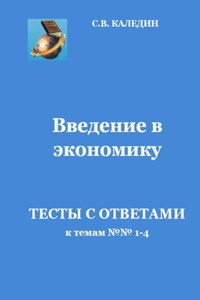 С.В. КАЛЕДИН

Введение в экономику

ТЕСТЫ С ОТВЕТАМИ
к темам №№ 1-4